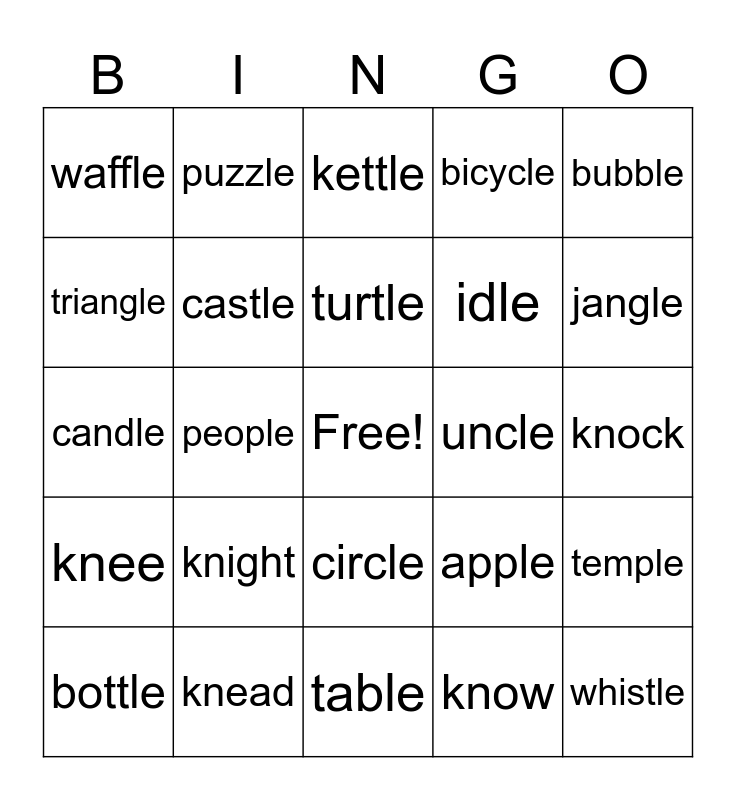 | B | I | N | G | O |
|---|---|---|---|---|
| waffle | puzzle | kettle | bicycle | bubble |
| triangle | castle | turtle | idle | jangle |
| candle | people | Free! | uncle | knock |
| knee | knight | circle | apple | temple |
| bottle | knead | table | know | whistle |